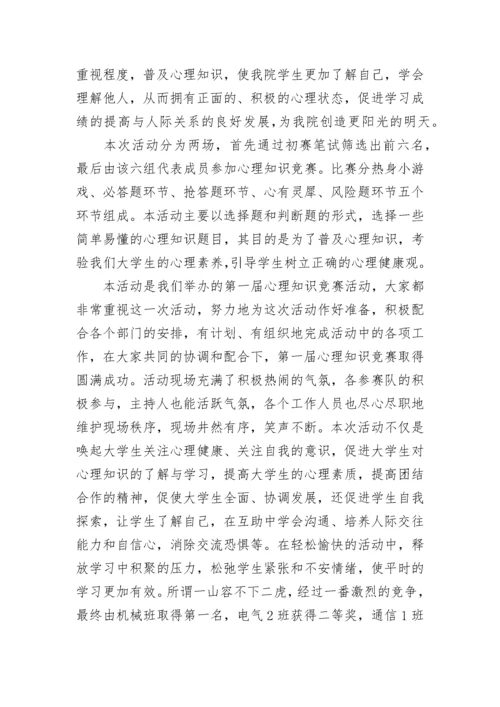 重视程度，普及心理知识，使我院学生更加了解自己，学会理解他人，从而拥有正面的、积极的心理状态，促进学习成绩的提高与人际关系的良好发展，为我院创造更阳光的明天。

本次活动分为两场，首先通过初赛笔试筛选出前六名，最后由该六组代表成员参加心理知识竞赛。比赛分热身小游戏、必答题环节、抢答题环节、心有灵犀、风险题环节五个环节组成。本活动主要以选择题和判断题的形式，选择一些简单易懂的心理知识题目，其目的是为了普及心理知识，考验我们大学生的心理素养，引导学生树立正确的心理健康观。

本活动是我们举办的第一届心理知识竞赛活动，大家都非常重视这一次活动，努力地为这次活动作好准备，积极配合各个部门的安排，有计划、有组织地完成活动中的各项工作，在大家共同的协调和配合下，第一届心理知识竞赛取得圆满成功。活动现场充满了积极热闹的气氛，各参赛队的积极参与，主持人也能活跃气氛，各个工作人员也尽心尽职地维护现场秩序，现场井然有序，笑声不断。本次活动不仅是唤起大学生关注心理健康、关注自我的意识，促进大学生对心理知识的了解与学习，提高大学生的心理素质，提高团结合作的精神，促使大学生全面、协调发展，还促进学生自我探索，让学生了解自己，在互助中学会沟通、培养人际交往能力和自信心，消除交流恐惧等。在轻松愉快的活动中，释放学习中积聚的压力，松弛学生紧张和不安情绪，使平时的学习更加有效。所谓一山容不下二虎，经过一番激烈的竞争，最终由机械班取得第一名，电气2班获得二等奖，通信1班